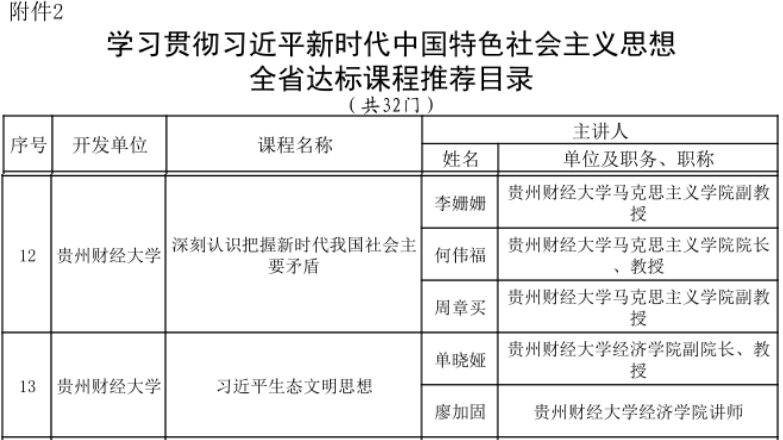 附件2

学习贯彻习近平新时代中国特色社会主义思想
全省达标课程推荐目录
（共32门）

| 序号 | 开发单位 | 课程名称 | 主讲人 |  |
|---|---|---|---|---|
|  |  |  | 姓名 | 单位及职务、职称 |
| 12 | 贵州财经大学 | 深刻认识把握新时代我国社会主要矛盾 | 李姗姗 | 贵州财经大学马克思主义学院副教授 |
|  |  |  | 何伟福 | 贵州财经大学马克思主义学院院长、教授 |
|  |  |  | 周章买 | 贵州财经大学马克思主义学院副教授 |
| 13 | 贵州财经大学 | 习近平生态文明思想 | 单晓娅 | 贵州财经大学经济学院副院长、教授 |
|  |  |  | 廖加固 | 贵州财经大学经济学院讲师 |